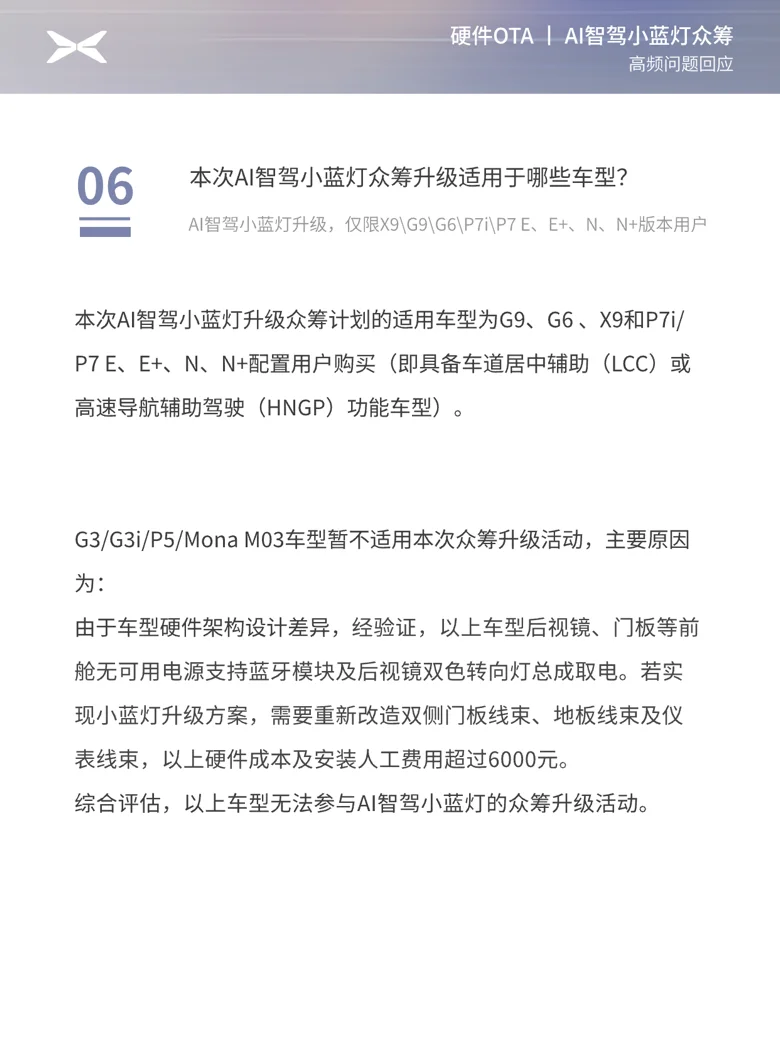 硬件OTA | AI智驾小蓝灯众筹
高频问题回应

06

本次AI智驾小蓝灯众筹升级适用于哪些车型?

AI智驾小蓝灯升级，仅限X9\G9\G6\P7i\P7 E、E+、N、N+版本用户

本次AI智驾小蓝灯升级众筹计划的适用车型为G9、G6 、X9和P7i/P7 E、E+、N、N+配置用户购买（即具备车道居中辅助（LCC）或高速导航辅助驾驶（HNGP）功能车型）。

G3/G3i/P5/Mona M03车型暂不适用本次众筹升级活动，主要原因为：
由于车型硬件架构设计差异，经验证，以上车型后视镜、门板等前舱无可用电源支持蓝牙模块及后视镜双色转向灯总成取电。若实现小蓝灯升级方案，需要重新改造双侧门板线束、地板线束及仪表线束，以上硬件成本及安装人工费用超过6000元。
综合评估，以上车型无法参与AI智驾小蓝灯的众筹升级活动。